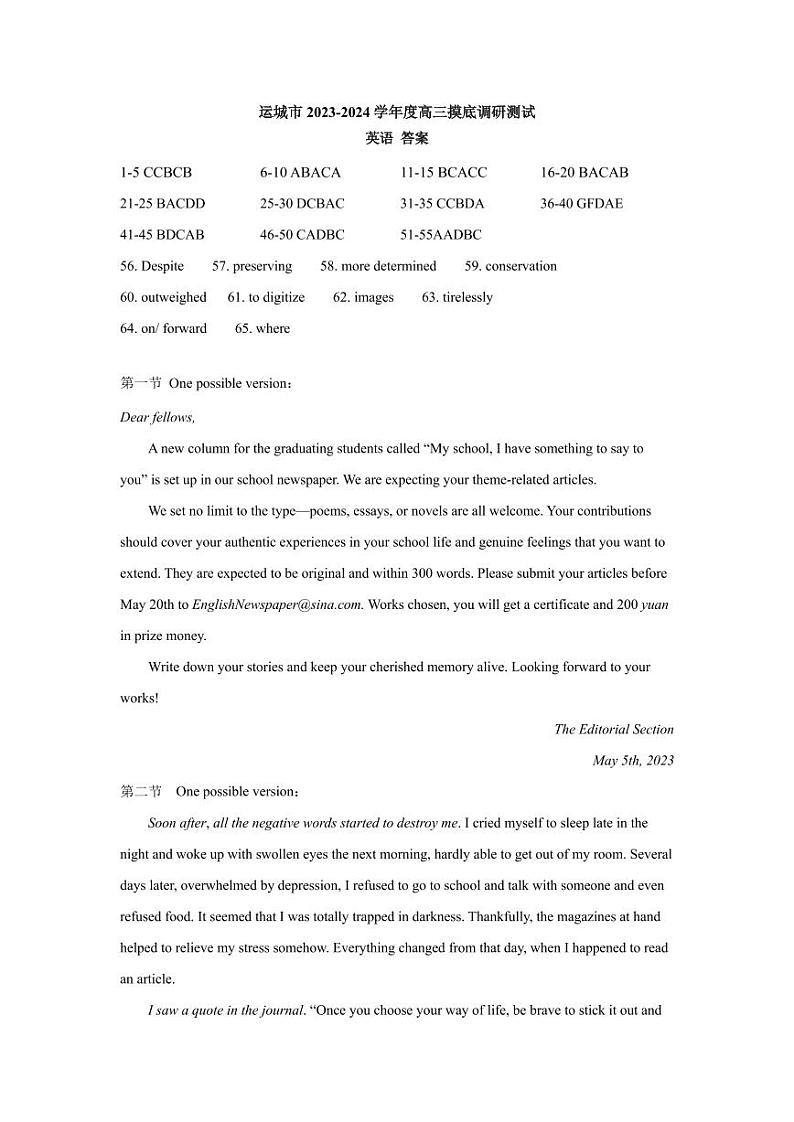 运城市 2023-2024 学年度高三摸底调研测试
英语 答案

1-5 CCBCB 6-10 ABACA 11-15 BCACC 16-20 BACAB
21-25 BACDD 25-30 DCBAC 31-35 CCBDA 36-40 GFDAE
41-45 BDCAB 46-50 CADBC 51-55AADBC
56. Despite 57. preserving 58. more determined 59. conservation
60. outweighed 61. to digitize 62. images 63. tirelessly
64. on/ forward 65. where

第一节 One possible version：

Dear fellows,

A new column for the graduating students called “My school, I have something to say to you” is set up in our school newspaper. We are expecting your theme-related articles.

We set no limit to the type—poems, essays, or novels are all welcome. Your contributions should cover your authentic experiences in your school life and genuine feelings that you want to extend. They are expected to be original and within 300 words. Please submit your articles before May 20th to EnglishNewspaper@sina.com. Works chosen, you will get a certificate and 200 yuan in prize money.

Write down your stories and keep your cherished memory alive. Looking forward to your works!

The Editorial Section

May 5th, 2023

第二节 One possible version：

Soon after, all the negative words started to destroy me. I cried myself to sleep late in the night and woke up with swollen eyes the next morning, hardly able to get out of my room. Several days later, overwhelmed by depression, I refused to go to school and talk with someone and even refused food. It seemed that I was totally trapped in darkness. Thankfully, the magazines at hand helped to relieve my stress somehow. Everything changed from that day, when I happened to read an article.

I saw a quote in the journal. “Once you choose your way of life, be brave to stick it out and